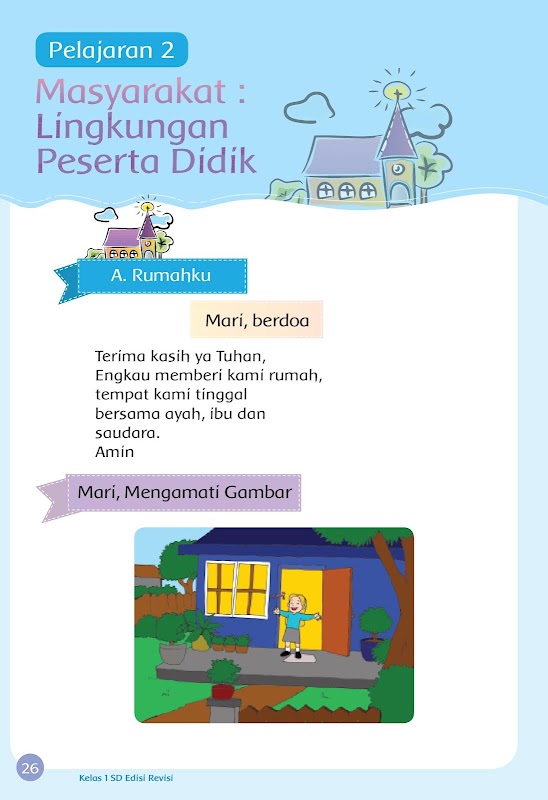 Pelajaran 2

Masyarakat : Lingkungan Peserta Didik

A. Rumahku

Mari, berdoa

Terima kasih ya Tuhan,
Engkau memberi kami rumah,
tempat kami tinggal
bersama ayah, ibu dan
saudara.
Amin

Mari, Mengamati Gambar

26

Kelas 1 SD Edisi Revisi